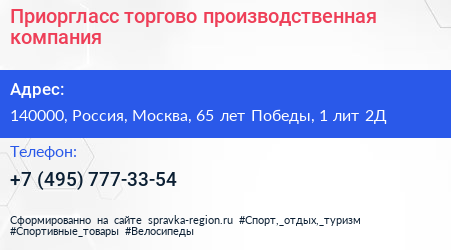 Приоргласс торгово производственная компания

Адрес:

140000, Россия, Москва, 65 лет Победы, 1 лит 2Д

Телефон:

+7 (495) 777-33-54

Сформированно на сайте spravka-region.ru #Спорт,_отдых,_туризм #Спортивные_товары #Велосипеды